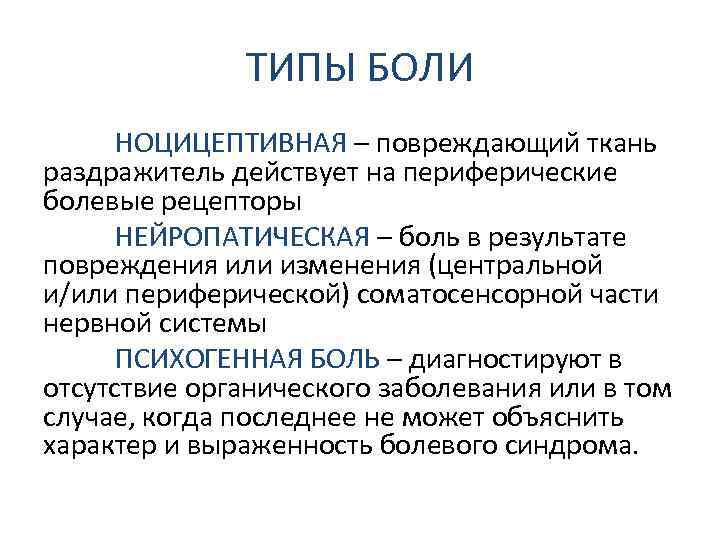 ТИПЫ БОЛИ

НОЦИЦЕПТИВНАЯ – повреждающий ткань раздражитель действует на периферические болевые рецепторы

НЕЙРОПАТИЧЕСКАЯ – боль в результате повреждения или изменения (центральной и/или периферической) соматосенсорной части нервной системы

ПСИХОГЕННАЯ БОЛЬ – диагностируют в отсутствие органического заболевания или в том случае, когда последнее не может объяснить характер и выраженность болевого синдрома.